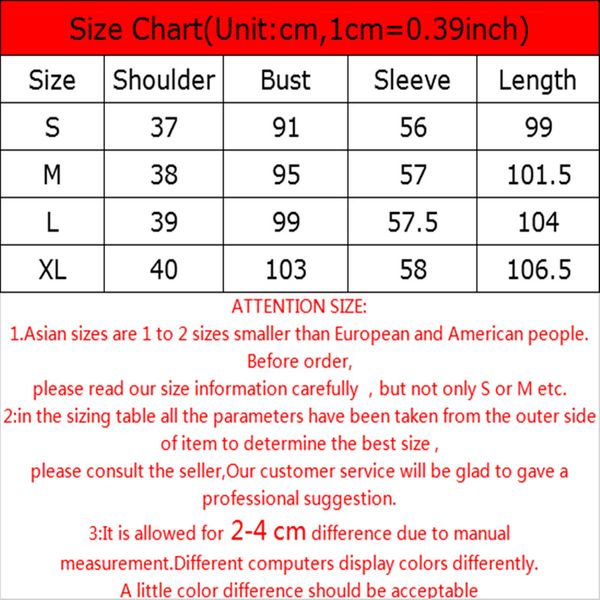 Size Chart(Unit:cm,1cm=0.39inch)

| Size | Shoulder | Bust | Sleeve | Length |
|---|---|---|---|---|
| S | 37 | 91 | 56 | 99 |
| M | 38 | 95 | 57 | 101.5 |
| L | 39 | 99 | 57.5 | 104 |
| XL | 40 | 103 | 58 | 106.5 |

ATTENTION SIZE:
1.Asian sizes are 1 to 2 sizes smaller than European and American people. Before order,
please read our size information carefully , but not only S or M etc.
2:in the sizing table all the parameters have been taken from the outer side of item to determine the best size ,
please consult the seller,Our customer service will be glad to gave a professional suggestion.
3:It is allowed for 2-4 cm difference due to manual measurement.Different computers display colors differently.
A little color difference should be acceptable